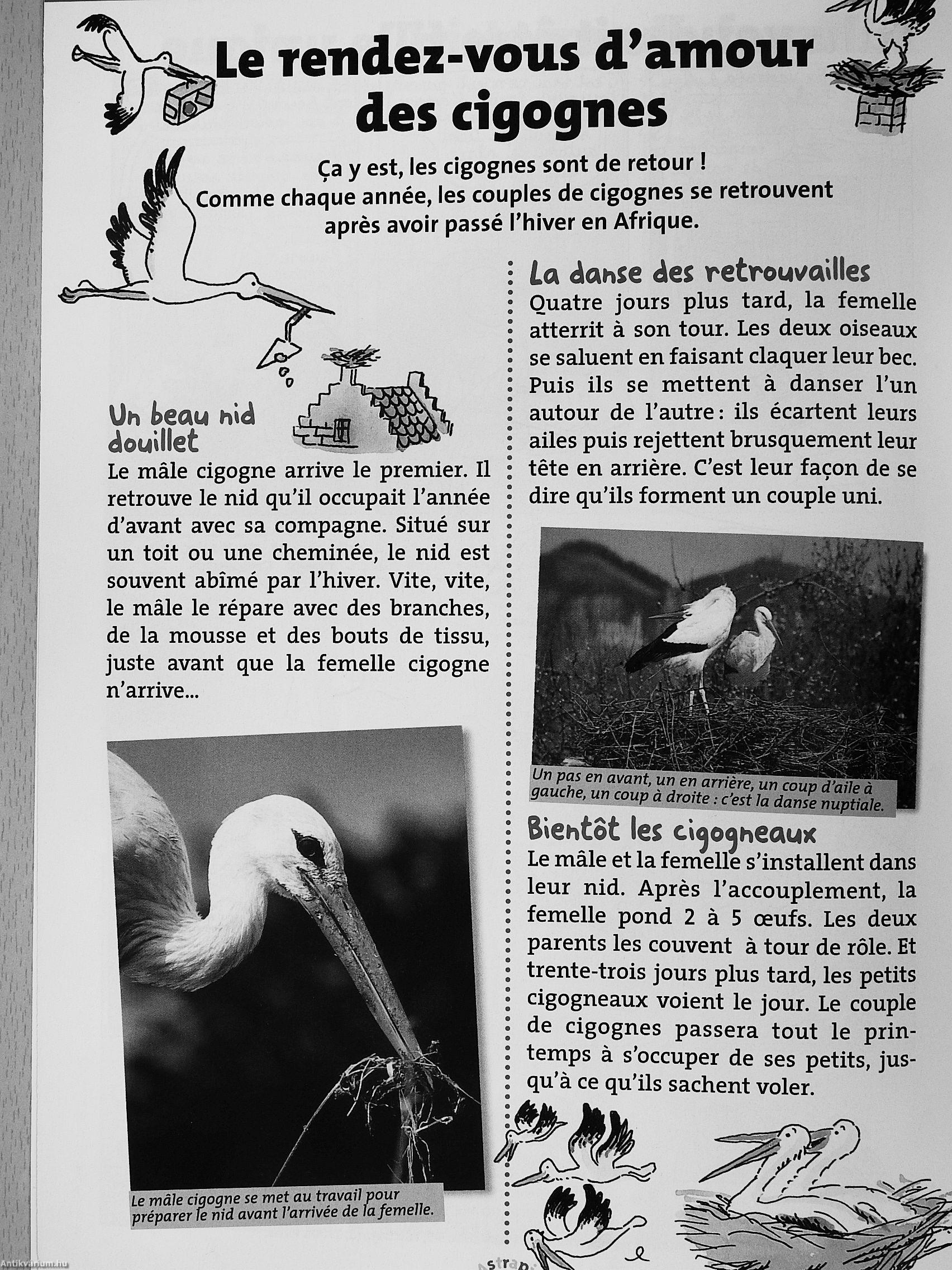 Le rendez-vous d'amour des cigognes

Ça y est, les cigognes sont de retour ! Comme chaque année, les couples de cigognes se retrouvent après avoir passé l'hiver en Afrique.

Un beau nid douillet

Le mâle cigogne arrive le premier. Il retrouve le nid qu'il occupait l'année d'avant avec sa compagne. Situé sur un toit ou une cheminée, le nid est souvent abîmé par l'hiver. Vite, vite, le mâle le répare avec des branches, de la mousse et des bouts de tissu, juste avant que la femelle cigogne n'arrive...

Le mâle cigogne se met au travail pour préparer le nid avant l'arrivée de la femelle.

La danse des retrouvailles

Quatre jours plus tard, la femelle atterrit à son tour. Les deux oiseaux se saluent en faisant claquer leur bec. Puis ils se mettent à danser l'un autour de l'autre : ils écartent leurs ailes puis rejettent brusquement leur tête en arrière. C'est leur façon de se dire qu'ils forment un couple uni.

Un pas en avant, un en arrière, un coup d'aile à gauche, un coup à droite : c'est la danse nuptiale.

Bientôt les cigogneaux

Le mâle et la femelle s'installent dans leur nid. Après l'accouplement, la femelle pond 2 à 5 œufs. Les deux parents les couvent à tour de rôle. Et trente-trois jours plus tard, les petits cigogneaux voient le jour. Le couple de cigognes passera tout le printemps à s'occuper de ses petits, jusqu'à ce qu'ils sachent voler.

Antikvarium.hu

Astrap